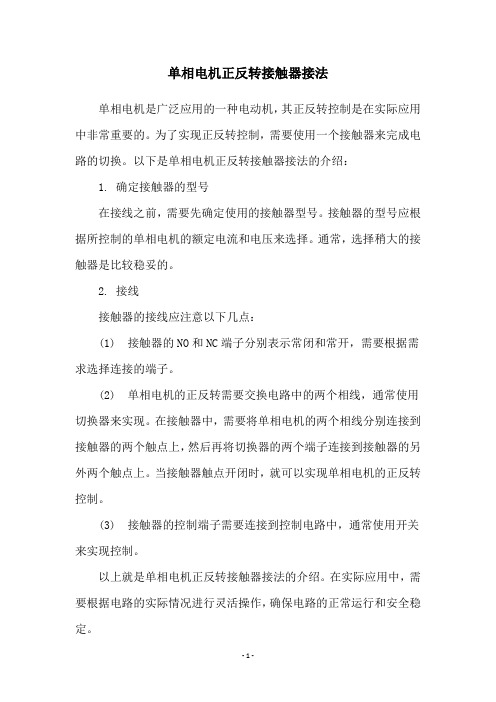 单相电机正反转接触器接法

单相电机是广泛应用的一种电动机，其正反转控制是在实际应用中非常重要的。为了实现正反转控制，需要使用一个接触器来完成电路的切换。以下是单相电机正反转接触器接法的介绍：

1. 确定接触器的型号

在接线之前，需要先确定使用的接触器型号。接触器的型号应根据所控制的单相电机的额定电流和电压来选择。通常，选择稍大的接触器是比较稳妥的。

2. 接线

接触器的接线应注意以下几点：

(1) 接触器的NO和NC端子分别表示常闭和常开，需要根据需求选择连接的端子。

(2) 单相电机的正反转需要交换电路中的两个相线，通常使用切换器来实现。在接触器中，需要将单相电机的两个相线分别连接到接触器的两个触点上，然后再将切换器的两个端子连接到接触器的另外两个触点上。当接触器触点开闭时，就可以实现单相电机的正反转控制。

(3) 接触器的控制端子需要连接到控制电路中，通常使用开关来实现控制。

以上就是单相电机正反转接触器接法的介绍。在实际应用中，需要根据电路的实际情况进行灵活操作，确保电路的正常运行和安全稳定。

- 1 -